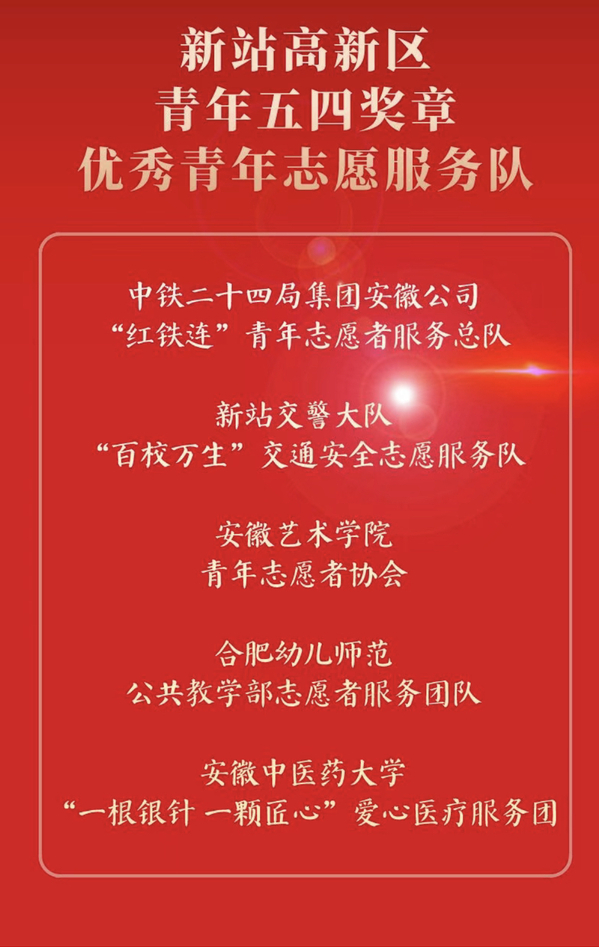 新站高新区
青年五四奖章
优秀青年志愿服务队

中铁二十四局集团安徽公司
“红铁连”青年志愿者服务总队

新站交警大队
“百校万生”交通安全志愿服务队

安徽艺术学院
青年志愿者协会

合肥幼儿师范
公共教学部志愿者服务团队

安徽中医药大学
“一根银针 一颗匠心”爱心医疗服务团